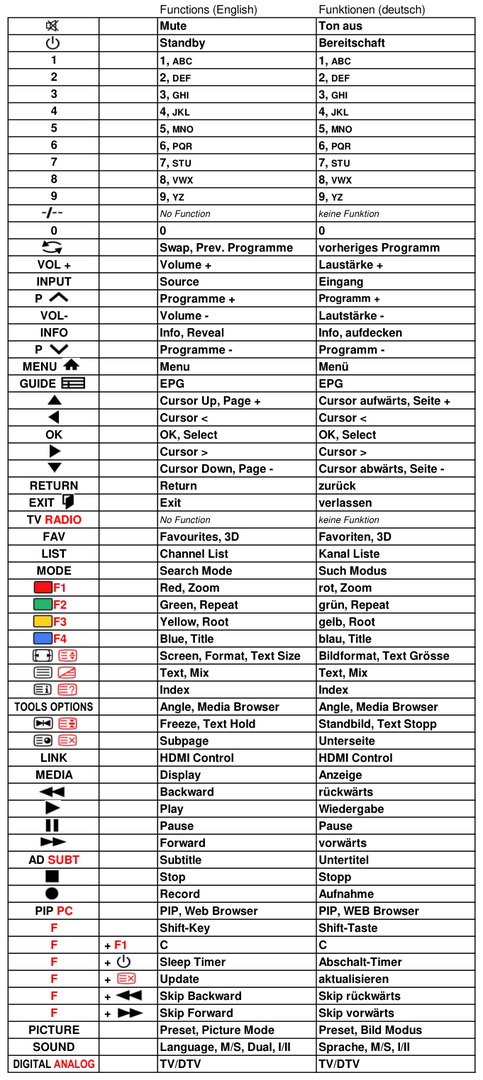 |  |  | Functions (English) | Funktionen (deutsch) |
|---|---|---|---|
|  |  | Mute | Ton aus |
|  |  | Standby | Bereitschaft |
| 1 |  | 1, ABC | 1, ABC |
| 2 |  | 2, DEF | 2, DEF |
| 3 |  | 3, GHI | 3, GHI |
| 4 |  | 4, JKL | 4, JKL |
| 5 |  | 5, MNO | 5, MNO |
| 6 |  | 6, PQR | 6, PQR |
| 7 |  | 7, STU | 7, STU |
| 8 |  | 8, VWX | 8, VWX |
| 9 |  | 9, YZ | 9, YZ |
| -/-- |  | No Function | keine Funktion |
| 0 |  | 0 | 0 |
|  |  | Swap, Prev. Programme | vorheriges Programm |
| VOL + |  | Volume + | Laustärke + |
| INPUT |  | Source | Eingang |
| P |  | Programme + | Programm + |
| VOL- |  | Volume - | Lautstärke - |
| INFO |  | Info, Reveal | Info, aufdecken |
| P |  | Programme - | Programm - |
| MENU |  | Menu | Menü |
| GUIDE |  | EPG | EPG |
|  |  | Cursor Up, Page + | Cursor aufwärts, Seite + |
|  |  | Cursor < | Cursor < |
| OK |  | OK, Select | OK, Select |
|  |  | Cursor > | Cursor > |
|  |  | Cursor Down, Page - | Cursor abwärts, Seite - |
| RETURN |  | Return | zurück |
| EXIT |  | Exit | verlassen |
| TV RADIO |  | No Function | keine Funktion |
| FAV |  | Favourites, 3D | Favoriten, 3D |
| LIST |  | Channel List | Kanal Liste |
| MODE |  | Search Mode | Such Modus |
| F1 |  | Red, Zoom | rot, Zoom |
| F2 |  | Green, Repeat | grün, Repeat |
| F3 |  | Yellow, Root | gelb, Root |
| F4 |  | Blue, Title | blau, Title |
|  |  | Screen, Format, Text Size | Bildformat, Text Grösse |
|  |  | Text, Mix | Text, Mix |
|  |  | Index | Index |
| TOOLS OPTIONS |  | Angle, Media Browser | Angle, Media Browser |
|  |  | Freeze, Text Hold | Standbild, Text Stopp |
|  |  | Subpage | Unterseite |
| LINK |  | HDMI Control | HDMI Control |
| MEDIA |  | Display | Anzeige |
|  |  | Backward | rückwärts |
|  |  | Play | Wiedergabe |
|  |  | Pause | Pause |
|  |  | Forward | vorwärts |
| AD SUBT |  | Subtitle | Untertitel |
|  |  | Stop | Stopp |
|  |  | Record | Aufnahme |
| PIP PC |  | PIP, Web Browser | PIP, WEB Browser |
| F |  | Shift-Key | Shift-Taste |
| F | + F1 | C | C |
| F | + | Sleep Timer | Abschalt-Timer |
| F | + | Update | aktualisieren |
| F | + | Skip Backward | Skip rückwärts |
| F | + | Skip Forward | Skip vorwärts |
| PICTURE |  | Preset, Picture Mode | Preset, Bild Modus |
| SOUND |  | Language, M/S, Dual, I/II | Sprache, M/S, I/II |
| DIGITAL ANALOG |  | TV/DTV | TV/DTV |